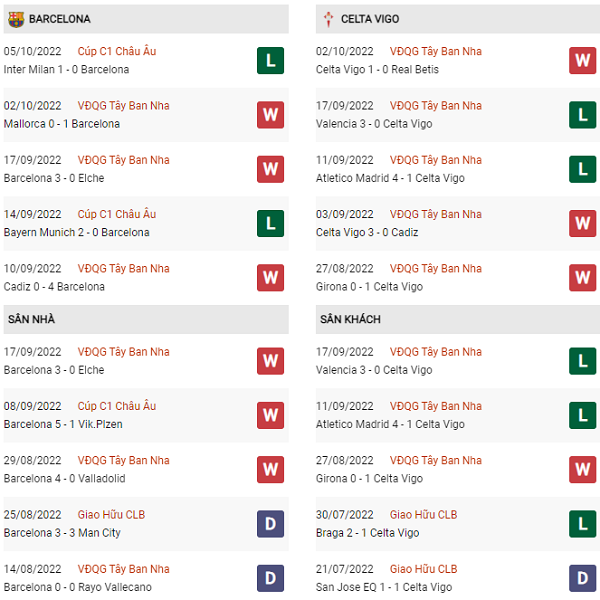 BARCELONA

05/10/2022 Cúp C1 Châu Âu
Inter Milan 1 - 0 Barcelona
L

02/10/2022 VĐQG Tây Ban Nha
Mallorca 0 - 1 Barcelona
W

17/09/2022 VĐQG Tây Ban Nha
Barcelona 3 - 0 Elche
W

14/09/2022 Cúp C1 Châu Âu
Bayern Munich 2 - 0 Barcelona
L

10/09/2022 VĐQG Tây Ban Nha
Cadiz 0 - 4 Barcelona
W

SÂN NHÀ

17/09/2022 VĐQG Tây Ban Nha
Barcelona 3 - 0 Elche
W

08/09/2022 Cúp C1 Châu Âu
Barcelona 5 - 1 Vik.Plzen
W

29/08/2022 VĐQG Tây Ban Nha
Barcelona 4 - 0 Valladolid
W

25/08/2022 Giao Hữu CLB
Barcelona 3 - 3 Man City
D

14/08/2022 VĐQG Tây Ban Nha
Barcelona 0 - 0 Rayo Vallecano
D

CELTA VIGO

02/10/2022 VĐQG Tây Ban Nha
Celta Vigo 1 - 0 Real Betis
W

17/09/2022 VĐQG Tây Ban Nha
Valencia 3 - 0 Celta Vigo
L

11/09/2022 VĐQG Tây Ban Nha
Atletico Madrid 4 - 1 Celta Vigo
L

03/09/2022 VĐQG Tây Ban Nha
Celta Vigo 3 - 0 Cadiz
W

27/08/2022 VĐQG Tây Ban Nha
Girona 0 - 1 Celta Vigo
W

SÂN KHÁCH

17/09/2022 VĐQG Tây Ban Nha
Valencia 3 - 0 Celta Vigo
L

11/09/2022 VĐQG Tây Ban Nha
Atletico Madrid 4 - 1 Celta Vigo
L

27/08/2022 VĐQG Tây Ban Nha
Girona 0 - 1 Celta Vigo
W

30/07/2022 Giao Hữu CLB
Braga 2 - 1 Celta Vigo
L

21/07/2022 Giao Hữu CLB
San Jose EQ 1 - 1 Celta Vigo
D